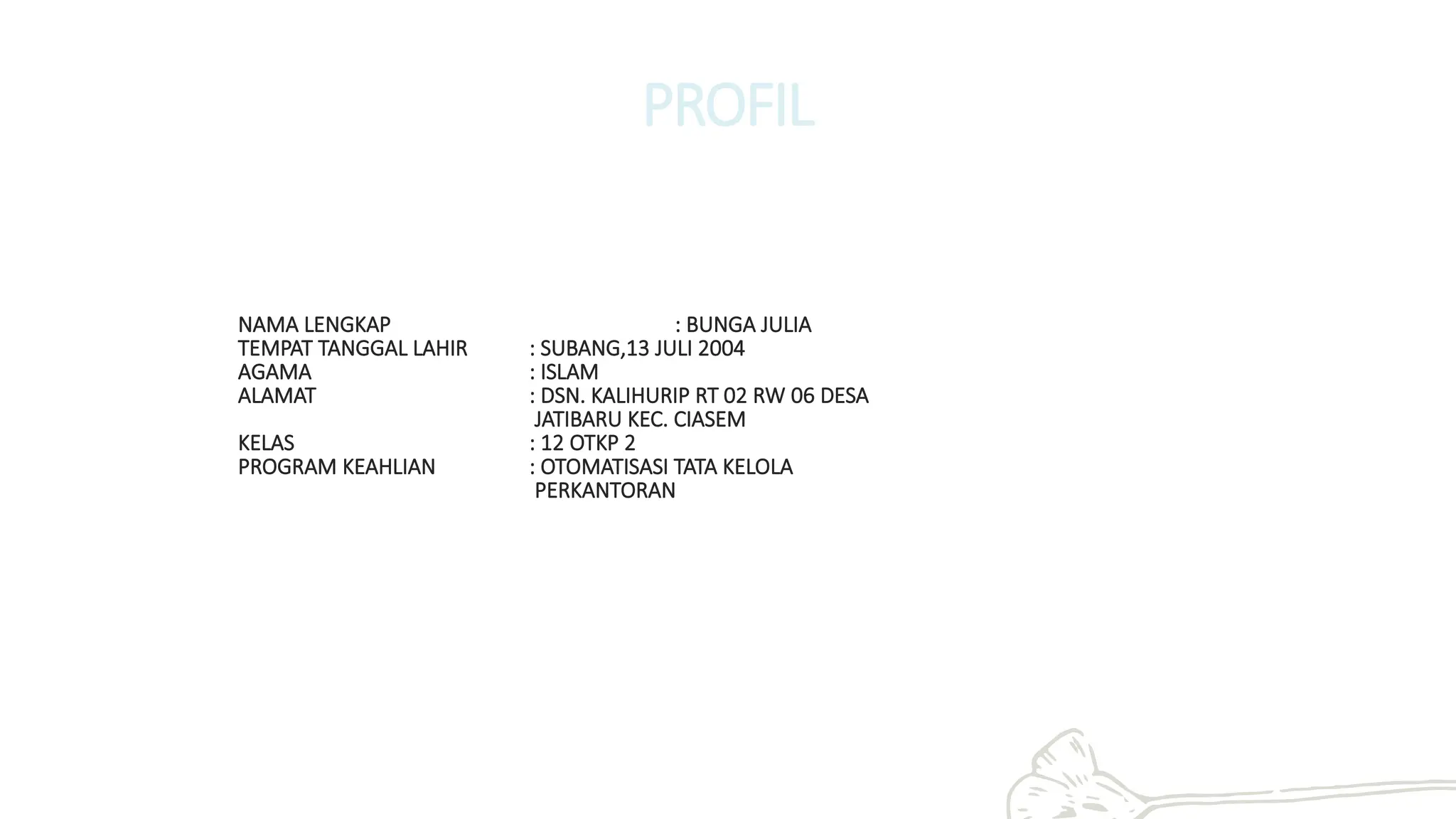 PROFIL

NAMA LENGKAP : BUNGA JULIA
TEMPAT TANGGAL LAHIR : SUBANG,13 JULI 2004
AGAMA : ISLAM
ALAMAT : DSN. KALIHURIP RT 02 RW 06 DESA JATIBARU KEC. CIASEM
KELAS : 12 OTKP 2
PROGRAM KEAHLIAN : OTOMATISASI TATA KELOLA PERKANTORAN